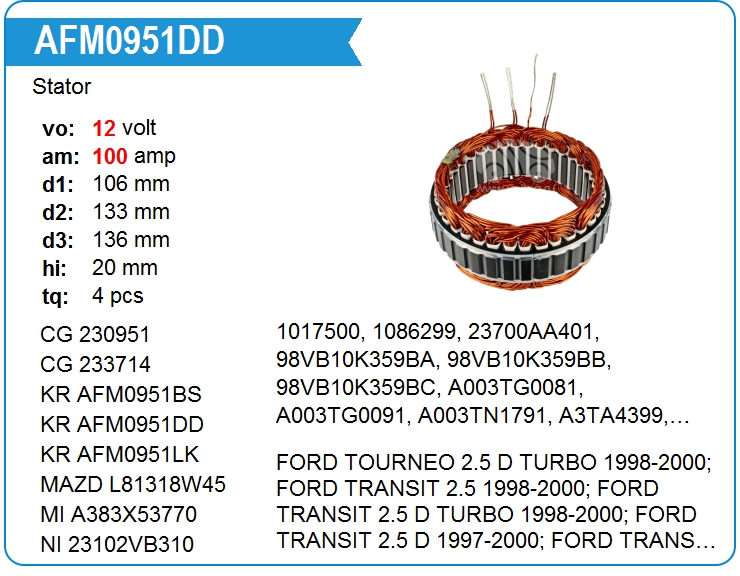 AFM0951DD

Stator

vo: 12 volt
am: 100 amp
d1: 106 mm
d2: 133 mm
d3: 136 mm
hi: 20 mm
tq: 4 pcs

CG 230951
CG 233714
KR AFM0951BS
KR AFM0951DD
KR AFM0951LK
MAZD L81318W45
MI A383X53770
NI 23102VB310

1017500, 1086299, 23700AA401, 98VB10K359BA, 98VB10K359BB, 98VB10K359BC, A003TG0081, A003TG0091, A003TN1791, A3TA4399,...

FORD TOURNEO 2.5 D TURBO 1998-2000; FORD TRANSIT 2.5 1998-2000; FORD TRANSIT 2.5 D TURBO 1998-2000; FORD TRANSIT 2.5 D 1997-2000; FORD TRANS...